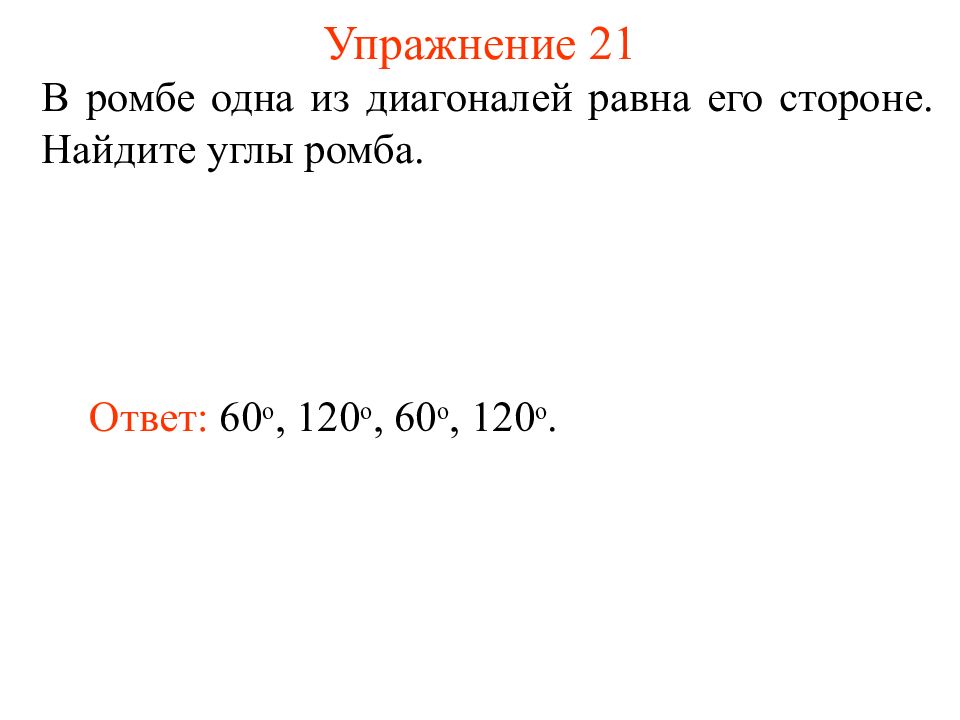 Упражнение 21

В ромбе одна из диагоналей равна его стороне. Найдите углы ромба.

Ответ: $60^o$, $120^o$, $60^o$, $120^o$.